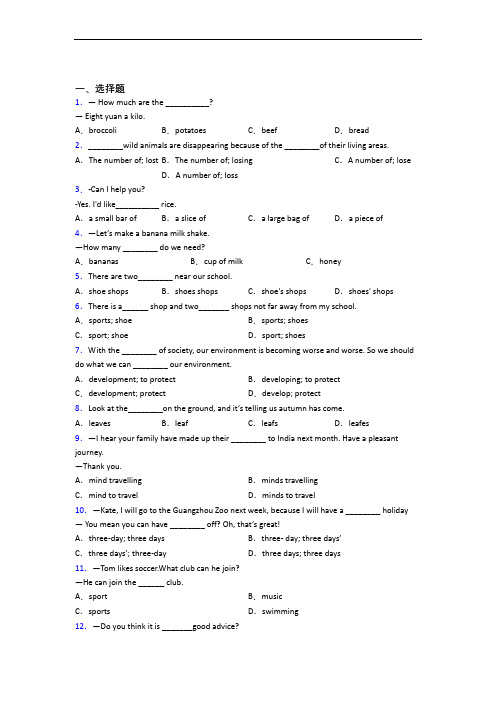 一、选择题

1. — How much are the __________?

— Eight yuan a kilo.

A. broccoli B. potatoes C. beef D. bread

2. ________wild animals are disappearing because of the ________of their living areas.

A. The number of; lost B. The number of; losing C. A number of; lose D. A number of; loss

3. -Can I help you?

-Yes. I'd like__________ rice.

A. a small bar of B. a slice of C. a large bag of D. a piece of

4. —Let's make a banana milk shake.

—How many ________ do we need?

A. bananas B. cup of milk C. honey

5. There are two________ near our school.

A. shoe shops B. shoes shops C. shoe's shops D. shoes' shops

6. There is a______ shop and two_______ shops not far away from my school.

A. sports; shoe B. sports; shoes

C. sport; shoe D. sport; shoes

7. With the ________ of society, our environment is becoming worse and worse. So we should do what we can ________ our environment.

A. development; to protect B. developing; to protect

C. development; protect D. develop; protect

8. Look at the________on the ground, and it's telling us autumn has come.

A. leaves B. leaf C. leafs D. leafes

9. —I hear your family have made up their ________ to India next month. Have a pleasant journey.

—Thank you.

A. mind travelling B. minds travelling

C. mind to travel D. minds to travel

10. —Kate, I will go to the Guangzhou Zoo next week, because I will have a ________ holiday

— You mean you can have ________ off? Oh, that's great!

A. three-day; three days B. three- day; three days'

C. three days'; three-day D. three days; three days

11. —Tom likes soccer.What club can he join?

—He can join the ______ club.

A. sport B. music

C. sports D. swimming

12. —Do you think it is _______good advice?